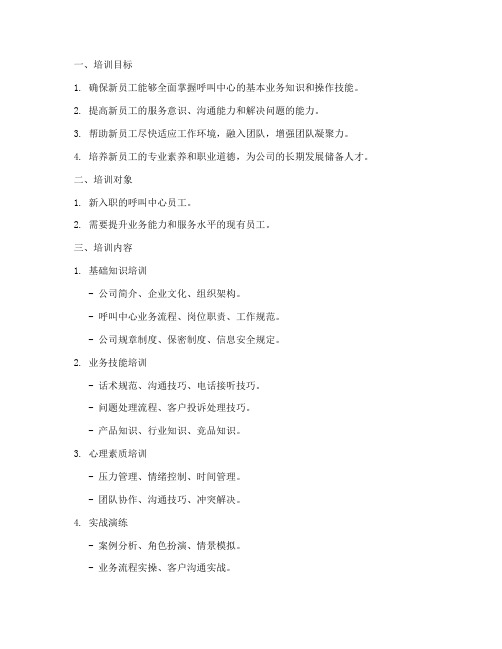 一、培训目标

1. 确保新员工能够全面掌握呼叫中心的基本业务知识和操作技能。

2. 提高新员工的服务意识、沟通能力和解决问题的能力。

3. 帮助新员工尽快适应工作环境，融入团队，增强团队凝聚力。

4. 培养新员工的专业素养和职业道德，为公司的长期发展储备人才。

二、培训对象

1. 新入职的呼叫中心员工。

2. 需要提升业务能力和服务水平的现有员工。

三、培训内容

1. 基础知识培训

- 公司简介、企业文化、组织架构。

- 呼叫中心业务流程、岗位职责、工作规范。

- 公司规章制度、保密制度、信息安全规定。

2. 业务技能培训

- 话术规范、沟通技巧、电话接听技巧。

- 问题处理流程、客户投诉处理技巧。

- 产品知识、行业知识、竞品知识。

3. 心理素质培训

- 压力管理、情绪控制、时间管理。

- 团队协作、沟通技巧、冲突解决。

4. 实战演练

- 案例分析、角色扮演、情景模拟。

- 业务流程实操、客户沟通实战。